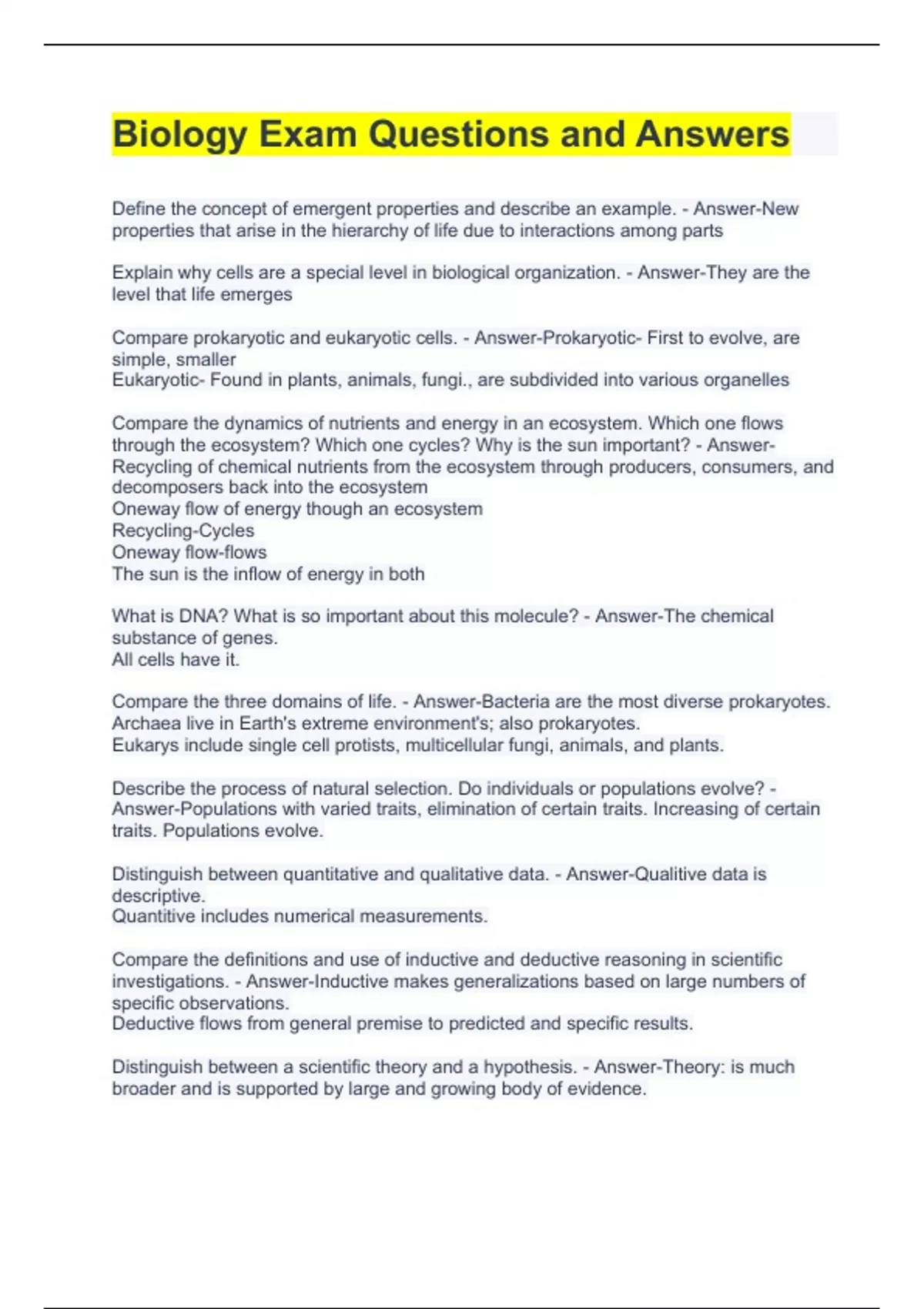 Biology Exam Questions and Answers

Define the concept of emergent properties and describe an example. - Answer-New properties that arise in the hierarchy of life due to interactions among parts

Explain why cells are a special level in biological organization. - Answer-They are the level that life emerges

Compare prokaryotic and eukaryotic cells. - Answer-Prokaryotic- First to evolve, are simple, smaller
Eukaryotic- Found in plants, animals, fungi., are subdivided into various organelles

Compare the dynamics of nutrients and energy in an ecosystem. Which one flows through the ecosystem? Which one cycles? Why is the sun important? - Answer-Recycling of chemical nutrients from the ecosystem through producers, consumers, and decomposers back into the ecosystem
Oneway flow of energy though an ecosystem
Recycling-Cycles
Oneway flow-flows
The sun is the inflow of energy in both

What is DNA? What is so important about this molecule? - Answer-The chemical substance of genes.
All cells have it.

Compare the three domains of life. - Answer-Bacteria are the most diverse prokaryotes.
Archaea live in Earth's extreme environment's; also prokaryotes.
Eukarys include single cell protists, multicellular fungi, animals, and plants.

Describe the process of natural selection. Do individuals or populations evolve? - Answer-Populations with varied traits, elimination of certain traits. Increasing of certain traits. Populations evolve.

Distinguish between quantitative and qualitative data. - Answer-Qualitive data is descriptive.
Quantitive includes numerical measurements.

Compare the definitions and use of inductive and deductive reasoning in scientific investigations. - Answer-Inductive makes generalizations based on large numbers of specific observations.
Deductive flows from general premise to predicted and specific results.

Distinguish between a scientific theory and a hypothesis. - Answer-Theory: is much broader and is supported by large and growing body of evidence.